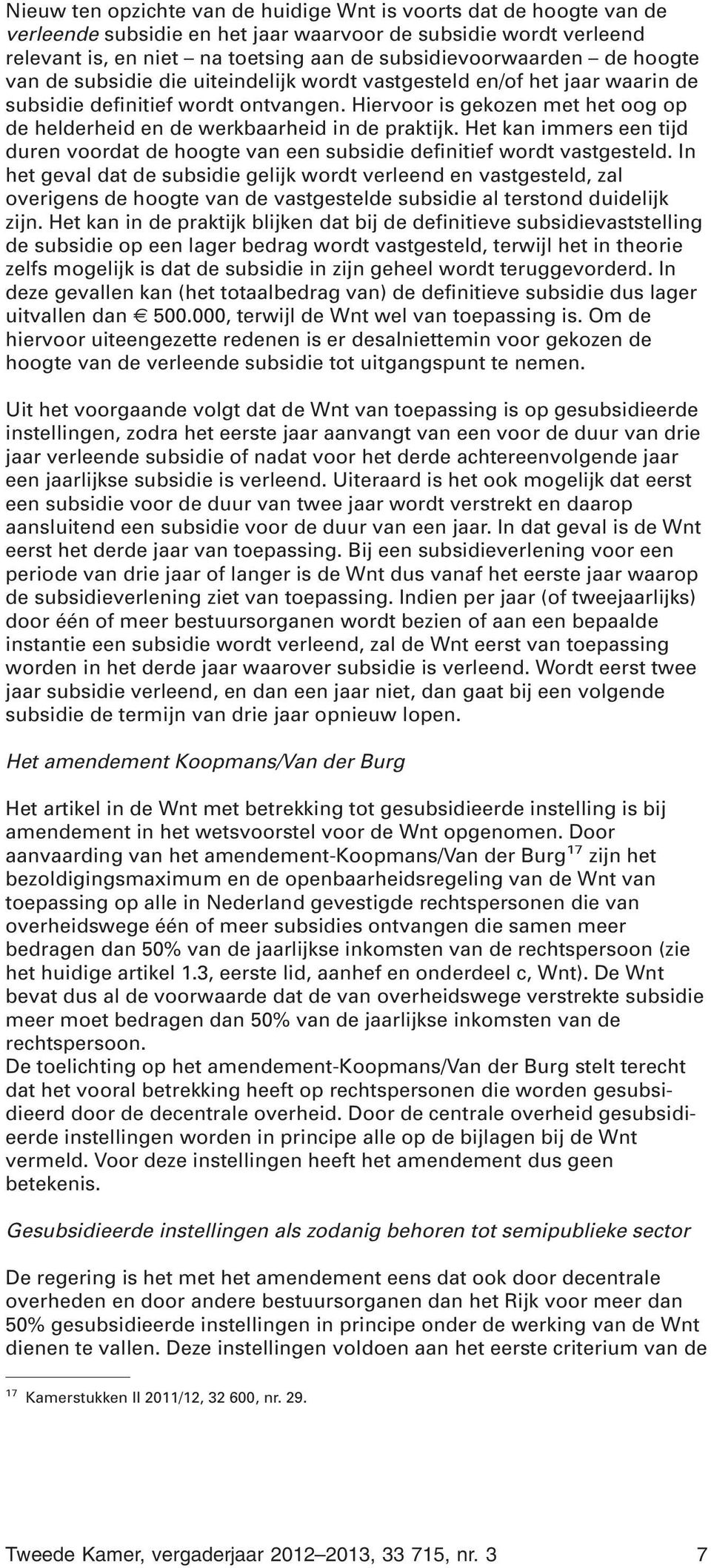 Nieuw ten opzichte van de huidige Wnt is voorts dat de hoogte van de verleende subsidie en het jaar waarvoor de subsidie wordt verleend relevant is, en niet – na toetsing aan de subsidievoorwaarden – de hoogte van de subsidie die uiteindelijk wordt vastgesteld en/of het jaar waarin de subsidie definitief wordt ontvangen. Hiervoor is gekozen met het oog op de helderheid en de werkbaarheid in de praktijk. Het kan immers een tijd duren voordat de hoogte van een subsidie definitief wordt vastgesteld. In het geval dat de subsidie gelijk wordt verleend en vastgesteld, zal overigens de hoogte van de vastgestelde subsidie al terstond duidelijk zijn. Het kan in de praktijk blijken dat bij de definitieve subsidievaststelling de subsidie op een lager bedrag wordt vastgesteld, terwijl het in theorie zelfs mogelijk is dat de subsidie in zijn geheel wordt teruggevorderd. In deze gevallen kan (het totaalbedrag van) de definitieve subsidie dus lager uitvallen dan € 500.000, terwijl de Wnt wel van toepassing is. Om de hiervoor uiteengezette redenen is er desalniettemin voor gekozen de hoogte van de verleende subsidie tot uitgangspunt te nemen.

Uit het voorgaande volgt dat de Wnt van toepassing is op gesubsidieerde instellingen, zodra het eerste jaar aanvangt van een voor de duur van drie jaar verleende subsidie of nadat voor het derde achtereenvolgende jaar een jaarlijkse subsidie is verleend. Uiteraard is het ook mogelijk dat eerst een subsidie voor de duur van twee jaar wordt verstrekt en daarop aansluitend een subsidie voor de duur van een jaar. In dat geval is de Wnt eerst het derde jaar van toepassing. Bij een subsidieverlening voor een periode van drie jaar of langer is de Wnt dus vanaf het eerste jaar waarop de subsidieverlening ziet van toepassing. Indien per jaar (of tweejaarlijks) door één of meer bestuursorganen wordt bezien of aan een bepaalde instantie een subsidie wordt verleend, zal de Wnt eerst van toepassing worden in het derde jaar waarover subsidie is verleend. Wordt eerst twee jaar subsidie verleend, en dan een jaar niet, dan gaat bij een volgende subsidie de termijn van drie jaar opnieuw lopen.

Het amendement Koopmans/Van der Burg

Het artikel in de Wnt met betrekking tot gesubsidieerde instelling is bij amendement in het wetsvoorstel voor de Wnt opgenomen. Door aanvaarding van het amendement-Koopmans/Van der Burg$^{17}$ zijn het bezoldigingsmaximum en de openbaarheidsregeling van de Wnt van toepassing op alle in Nederland gevestigde rechtspersonen die van overheidswege één of meer subsidies ontvangen die samen meer bedragen dan 50% van de jaarlijkse inkomsten van de rechtspersoon (zie het huidige artikel 1.3, eerste lid, aanhef en onderdeel c, Wnt). De Wnt bevat dus al de voorwaarde dat de van overheidswege verstrekte subsidie meer moet bedragen dan 50% van de jaarlijkse inkomsten van de rechtspersoon.
De toelichting op het amendement-Koopmans/Van der Burg stelt terecht dat het vooral betrekking heeft op rechtspersonen die worden gesubsidieerd door de decentrale overheid. Door de centrale overheid gesubsidieerde instellingen worden in principe alle op de bijlagen bij de Wnt vermeld. Voor deze instellingen heeft het amendement dus geen betekenis.

Gesubsidieerde instellingen als zodanig behoren tot semipublieke sector

De regering is het met het amendement eens dat ook door decentrale overheden en door andere bestuursorganen dan het Rijk voor meer dan 50% gesubsidieerde instellingen in principe onder de werking van de Wnt dienen te vallen. Deze instellingen voldoen aan het eerste criterium van de

$^{17}$ Kamerstukken II 2011/12, 32 600, nr. 29.

Tweede Kamer, vergaderjaar 2012–2013, 33 715, nr. 3 7